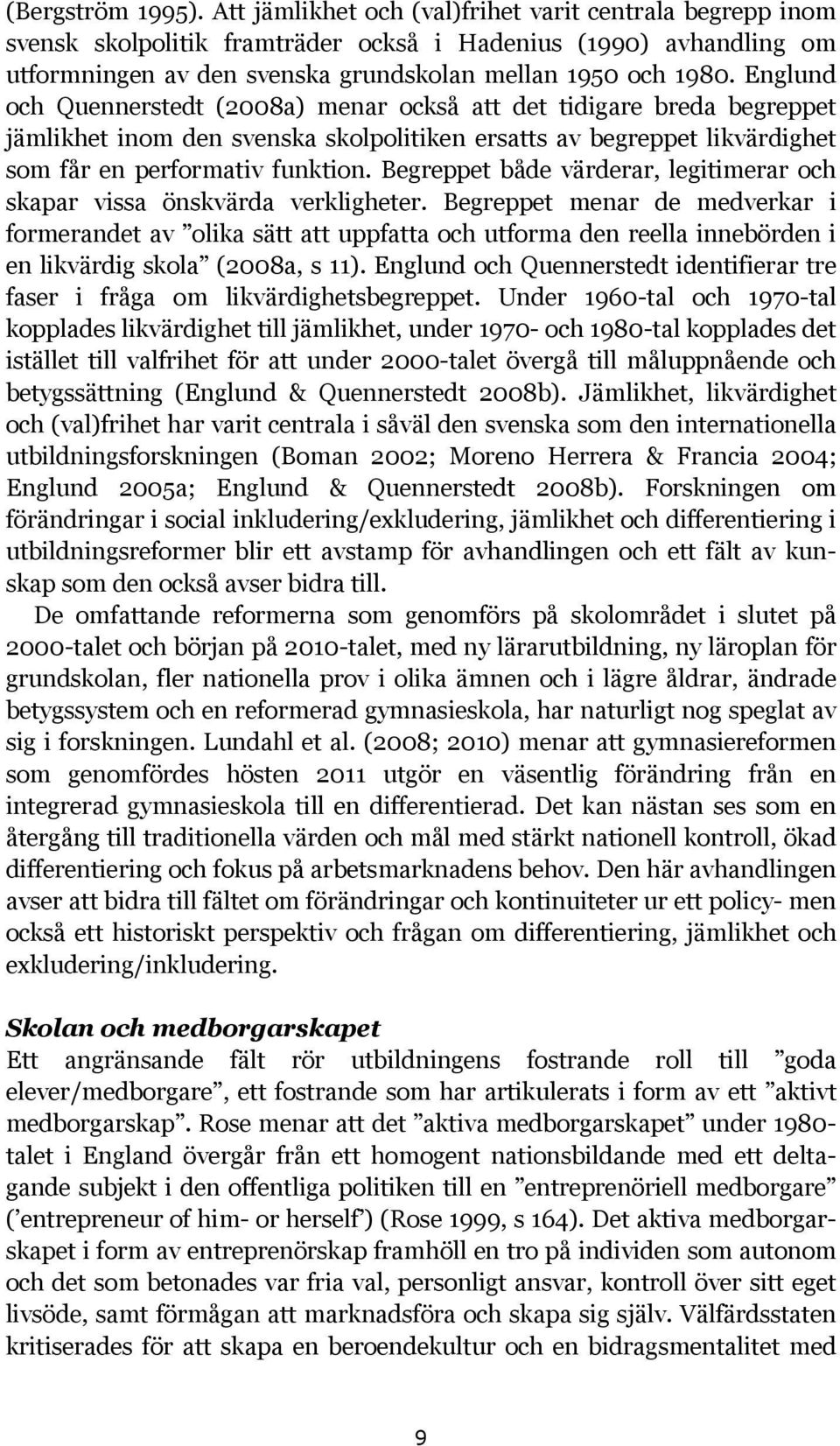 (Bergström 1995). Att jämlikhet och (val)frihet varit centrala begrepp inom svensk skolpolitik framträder också i Hadenius (1990) avhandling om utformningen av den svenska grundskolan mellan 1950 och 1980. Englund och Quennerstedt (2008a) menar också att det tidigare breda begreppet jämlikhet inom den svenska skolpolitiken ersatts av begreppet likvärdighet som får en performativ funktion. Begreppet både värderar, legitimerar och skapar vissa önskvärda verkligheter. Begreppet menar de medverkar i formerandet av ”olika sätt att uppfatta och utforma den reella innebörden i en likvärdig skola” (2008a, s 11). Englund och Quennerstedt identifierar tre faser i fråga om likvärdighetsbegreppet. Under 1960-tal och 1970-tal kopplades likvärdighet till jämlikhet, under 1970- och 1980-tal kopplades det istället till valfrihet för att under 2000-talet övergå till måluppnående och betygssättning (Englund & Quennerstedt 2008b). Jämlikhet, likvärdighet och (val)frihet har varit centrala i såväl den svenska som den internationella utbildningsforskningen (Boman 2002; Moreno Herrera & Francia 2004; Englund 2005a; Englund & Quennerstedt 2008b). Forskningen om förändringar i social inkludering/exkludering, jämlikhet och differentiering i utbildningsreformer blir ett avstamp för avhandlingen och ett fält av kunskap som den också avser bidra till.

De omfattande reformerna som genomförs på skolområdet i slutet på 2000-talet och början på 2010-talet, med ny lärarutbildning, ny läroplan för grundskolan, fler nationella prov i olika ämnen och i lägre åldrar, ändrade betygssystem och en reformerad gymnasieskola, har naturligt nog speglat av sig i forskningen. Lundahl et al. (2008; 2010) menar att gymnasiereformen som genomfördes hösten 2011 utgör en väsentlig förändring från en integrerad gymnasieskola till en differentierad. Det kan nästan ses som en återgång till traditionella värden och mål med stärkt nationell kontroll, ökad differentiering och fokus på arbetsmarknadens behov. Den här avhandlingen avser att bidra till fältet om förändringar och kontinuiteter ur ett policy- men också ett historiskt perspektiv och frågan om differentiering, jämlikhet och exkludering/inkludering.

Skolan och medborgarskapet

Ett angränsande fält rör utbildningens fostrande roll till ”goda elever/medborgare”, ett fostrande som har artikulerats i form av ett ”aktivt medborgarskap”. Rose menar att det ”aktiva medborgarskapet” under 1980-talet i England övergår från ett homogent nationsbildande med ett deltagande subjekt i den offentliga politiken till en ”entreprenöriell medborgare” (’entrepreneur of him- or herself’) (Rose 1999, s 164). Det aktiva medborgarskapet i form av entreprenörskap framhöll en tro på individen som autonom och det som betonades var fria val, personligt ansvar, kontroll över sitt eget livsöde, samt förmågan att marknadsföra och skapa sig själv. Välfärdsstaten kritiserades för att skapa en beroendekultur och en bidragsmentalitet med

9